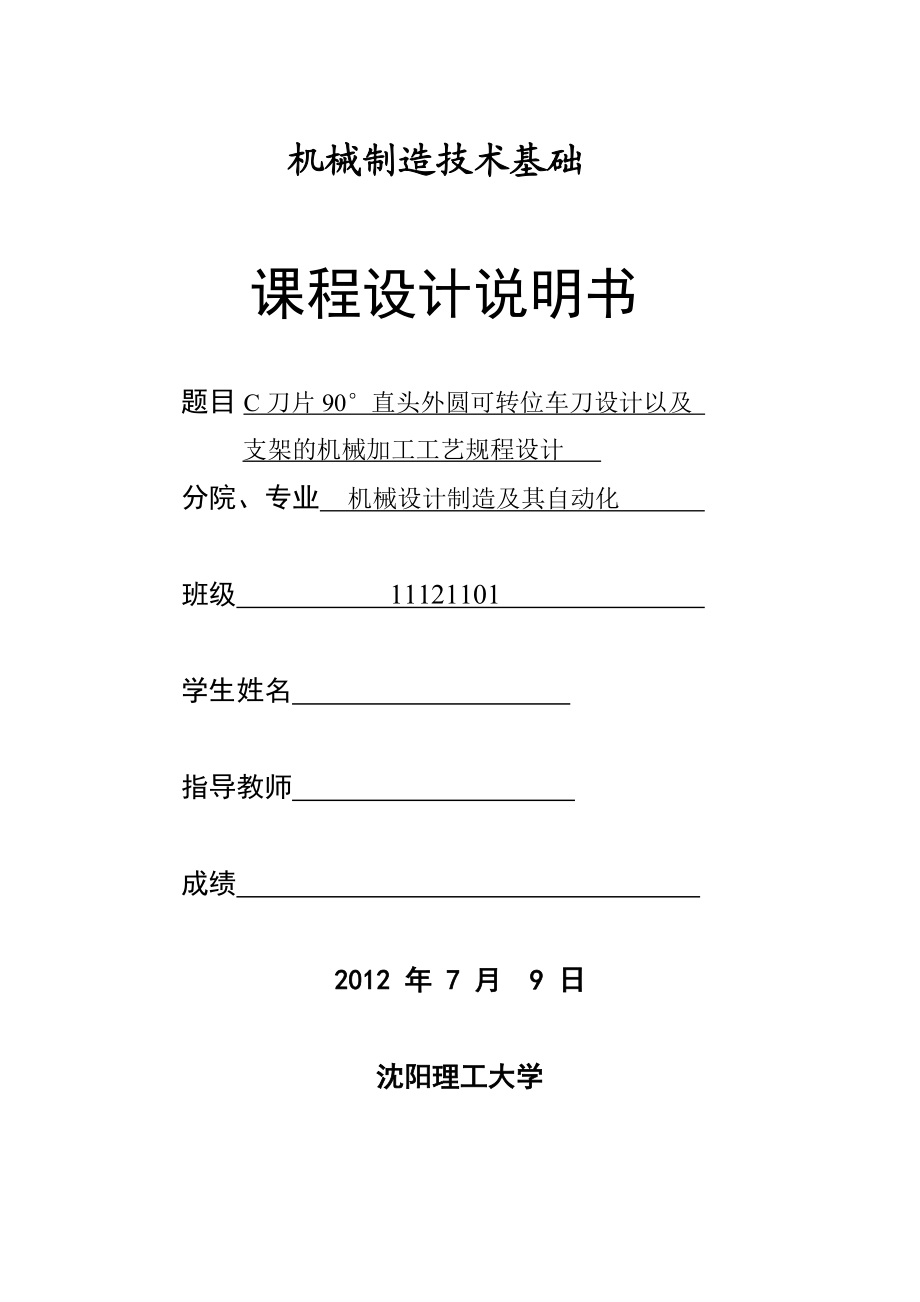 机械制造技术基础

课程设计说明书

题目 C 刀片 90° 直头外圆可转位车刀设计以及支架的机械加工工艺规程设计

分院、专业 机械设计制造及其自动化

班级 11121101

学生姓名

指导教师

成绩

2012 年 7 月 9 日

沈阳理工大学